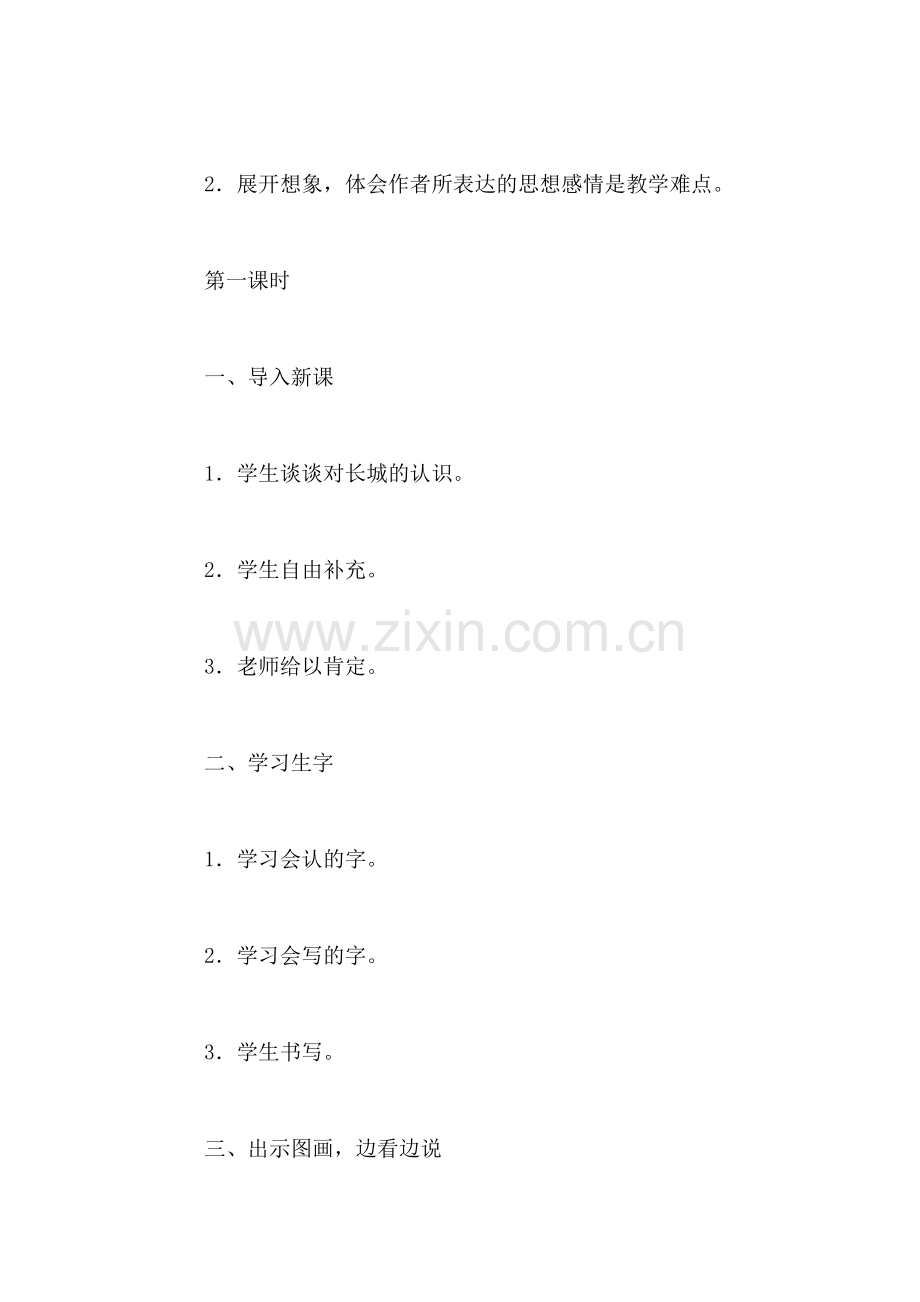 2．展开想象，体会作者所表达的思想感情是教学难点。

第一课时

一、导入新课

1．学生谈谈对长城的认识。

2．学生自由补充。

3．老师给以肯定。

二、学习生字

1．学习会认的字。

2．学习会写的字。

3．学生书写。

三、出示图画，边看边说

www.zixin.com.cn